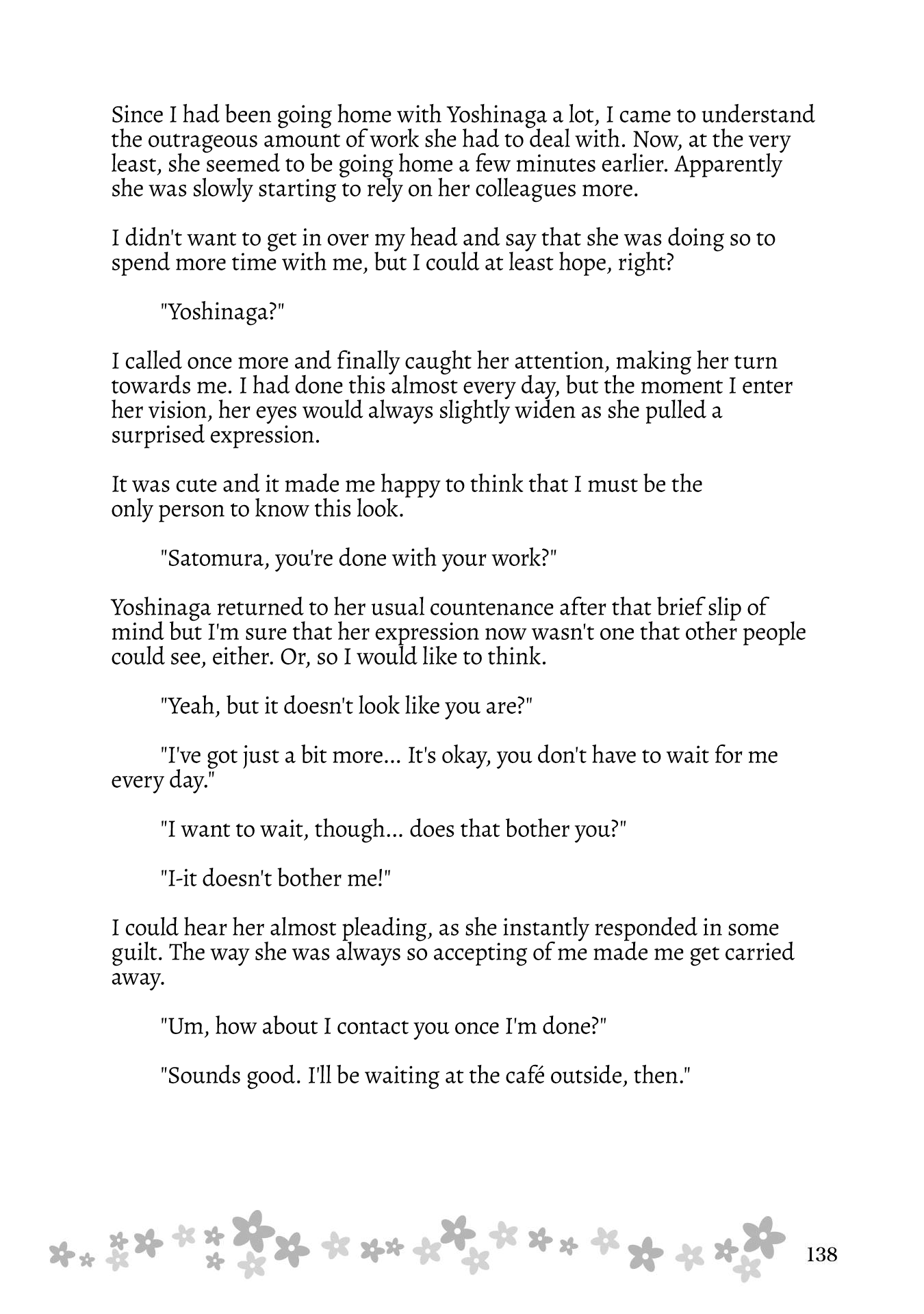 Since I had been going home with Yoshinaga a lot, I came to understand the outrageous amount of work she had to deal with. Now, at the very least, she seemed to be going home a few minutes earlier. Apparently she was slowly starting to rely on her colleagues more.

I didn't want to get in over my head and say that she was doing so to spend more time with me, but I could at least hope, right?

"Yoshinaga?"

I called once more and finally caught her attention, making her turn towards me. I had done this almost every day, but the moment I enter her vision, her eyes would always slightly widen as she pulled a surprised expression.

It was cute and it made me happy to think that I must be the only person to know this look.

"Satomura, you're done with your work?"

Yoshinaga returned to her usual countenance after that brief slip of mind but I'm sure that her expression now wasn't one that other people could see, either. Or, so I would like to think.

"Yeah, but it doesn't look like you are?"

"I've got just a bit more... It's okay, you don't have to wait for me every day."

"I want to wait, though... does that bother you?"

"I-it doesn't bother me!"

I could hear her almost pleading, as she instantly responded in some guilt. The way she was always so accepting of me made me get carried away.

"Um, how about I contact you once I'm done?"

"Sounds good. I'll be waiting at the café outside, then."

138